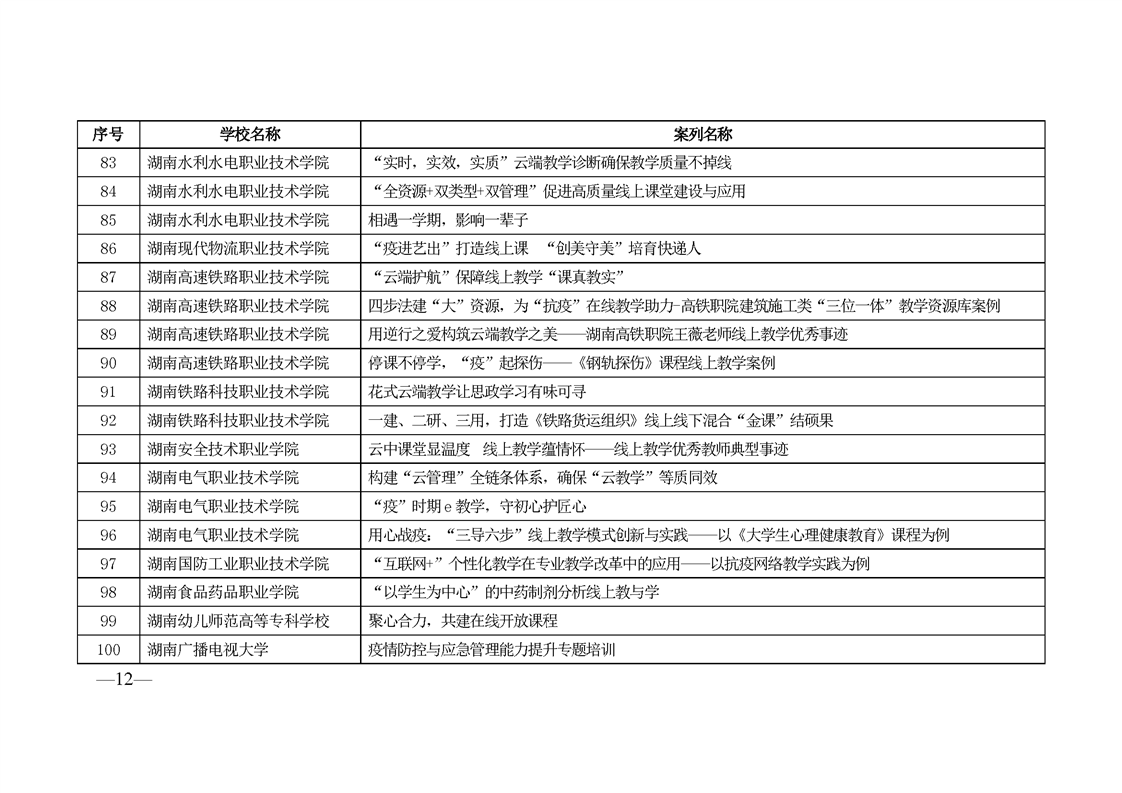 | 序号 | 学校名称 | 案列名称 |
|---|---|---|
| 83 | 湖南水利水电职业技术学院 | “实时，实效，实质”云端教学诊断确保教学质量不掉线 |
| 84 | 湖南水利水电职业技术学院 | “全资源+双类型+双管理”促进高质量线上课堂建设与应用 |
| 85 | 湖南水利水电职业技术学院 | 相遇一学期，影响一辈子 |
| 86 | 湖南现代物流职业技术学院 | “疫进艺出”打造线上课 “创美守美”培育快递人 |
| 87 | 湖南高速铁路职业技术学院 | “云端护航”保障线上教学“课真教实” |
| 88 | 湖南高速铁路职业技术学院 | 四步法建“大”资源，为“抗疫”在线教学助力-高铁职院建筑施工类“三位一体”教学资源库案例 |
| 89 | 湖南高速铁路职业技术学院 | 用逆行之爱构筑云端教学之美——湖南高铁职院王薇老师线上教学优秀事迹 |
| 90 | 湖南高速铁路职业技术学院 | 停课不停学，“疫”起探伤——《钢轨探伤》课程线上教学案例 |
| 91 | 湖南铁路科技职业技术学院 | 花式云端教学让思政学习有味可寻 |
| 92 | 湖南铁路科技职业技术学院 | 一建、二研、三用，打造《铁路货运组织》线上线下混合“金课”结硕果 |
| 93 | 湖南安全技术职业学院 | 云中课堂显温度 线上教学蕴情怀——线上教学优秀教师典型事迹 |
| 94 | 湖南电气职业技术学院 | 构建“云管理”全链条体系，确保“云教学”等质同效 |
| 95 | 湖南电气职业技术学院 | “疫”时期 e 教学，守初心护匠心 |
| 96 | 湖南电气职业技术学院 | 用心战疫：“三导六步”线上教学模式创新与实践——以《大学生心理健康教育》课程为例 |
| 97 | 湖南国防工业职业技术学院 | “互联网+”个性化教学在专业教学改革中的应用——以抗疫网络教学实践为例 |
| 98 | 湖南食品药品职业学院 | “以学生为中心”的中药制剂分析线上教与学 |
| 99 | 湖南幼儿师范高等专科学校 | 聚心合力，共建在线开放课程 |
| 100 | 湖南广播电视大学 | 疫情防控与应急管理能力提升专题培训 |

—12—